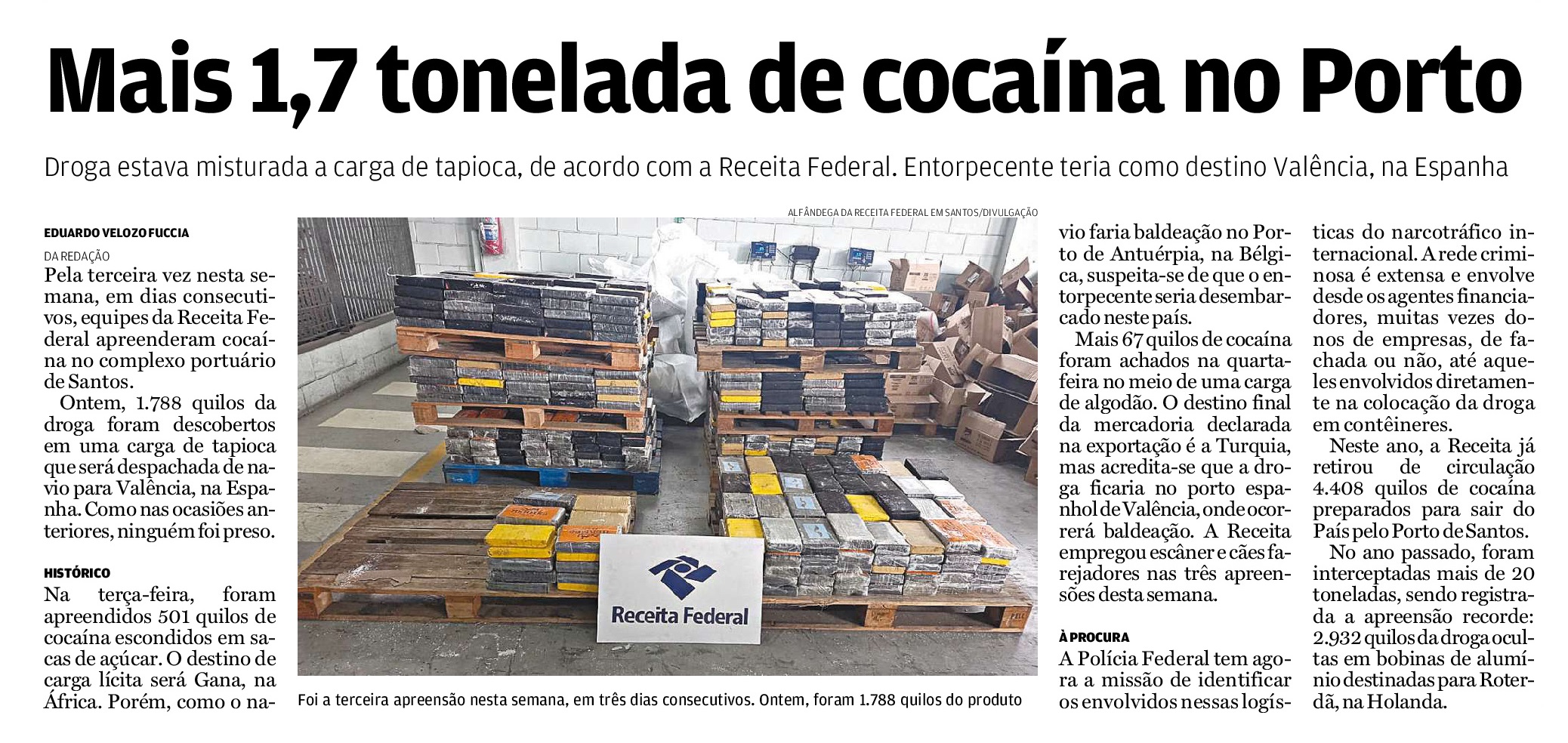 Mais 1,7 tonelada de cocaína no Porto

Droga estava misturada a carga de tapioca, de acordo com a Receita Federal. Entorpecente teria como destino Valência, na Espanha

EDUARDO VELOZO FUCCIA

DA REDAÇÃO

Pela terceira vez nesta semana, em dias consecutivos, equipes da Receita Federal apreenderam cocaína no complexo portuário de Santos.

Ontem, 1.788 quilos da droga foram descobertos em uma carga de tapioca que será despachada de navio para Valência, na Espanha. Como nas ocasiões anteriores, ninguém foi preso.

HISTÓRICO

Na terça-feira, foram apreendidos 501 quilos de cocaína escondidos em sacas de açúcar. O destino de carga lícita será Gana, na África. Porém, como o navio faria baldeação no Porto de Antuérpia, na Bélgica, suspeita-se de que o entorpecente seria desembarcado neste país.

Mais 67 quilos de cocaína foram achados na quarta-feira no meio de uma carga de algodão. O destino final da mercadoria declarada na exportação é a Turquia, mas acredita-se que a droga ficaria no porto espanhol de Valência, onde ocorrerá baldeação. A Receita empregou escâner e cães farejadores nas três apreensões desta semana.

À PROCURA

A Polícia Federal tem agora a missão de identificar os envolvidos nessas logísticas do narcotráfico internacional. A rede criminosa é extensa e envolve desde os agentes financiadores, muitas vezes donos de empresas, de fachada ou não, até aqueles envolvidos diretamente na colocação da droga em contêineres.

Neste ano, a Receita já retirou de circulação 4.408 quilos de cocaína preparados para sair do País pelo Porto de Santos.

No ano passado, foram interceptadas mais de 20 toneladas, sendo registrada a apreensão recorde: 2.932 quilos da droga ocultas em bobinas de alumínio destinadas para Roterdã, na Holanda.

ALFÂNDEGA DA RECEITA FEDERAL EM SANTOS/DIVULGAÇÃO

Receita Federal

Foi a terceira apreensão nesta semana, em três dias consecutivos. Ontem, foram 1.788 quilos do produto